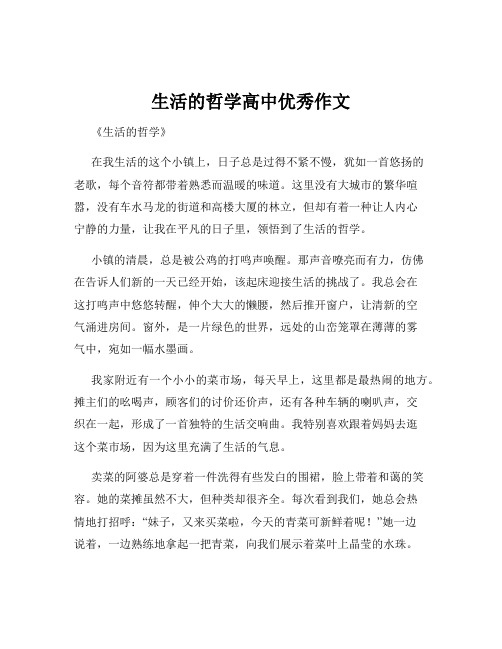 生活的哲学高中优秀作文

《生活的哲学》

在我生活的这个小镇上，日子总是过得不紧不慢，犹如一首悠扬的老歌，每个音符都带着熟悉而温暖的味道。这里没有大城市的繁华喧嚣，没有车水马龙的街道和高楼大厦的林立，但却有着一种让人内心宁静的力量，让我在平凡的日子里，领悟到了生活的哲学。

小镇的清晨，总是被公鸡的打鸣声唤醒。那声音嘹亮而有力，仿佛在告诉人们新的一天已经开始，该起床迎接生活的挑战了。我总会在这打鸣声中悠悠转醒，伸个大大的懒腰，然后推开窗户，让清新的空气涌进房间。窗外，是一片绿色的世界，远处的山峦笼罩在薄薄的雾气中，宛如一幅水墨画。

我家附近有一个小小的菜市场，每天早上，这里都是最热闹的地方。摊主们的吆喝声，顾客们的讨价还价声，还有各种车辆的喇叭声，交织在一起，形成了一首独特的生活交响曲。我特别喜欢跟着妈妈去逛这个菜市场，因为这里充满了生活的气息。

卖菜的阿婆总是穿着一件洗得有些发白的围裙，脸上带着和蔼的笑容。她的菜摊虽然不大，但种类却很齐全。每次看到我们，她总会热情地打招呼：“妹子，又来买菜啦，今天的青菜可新鲜着呢！”她一边说着，一边熟练地拿起一把青菜，向我们展示着菜叶上晶莹的水珠。